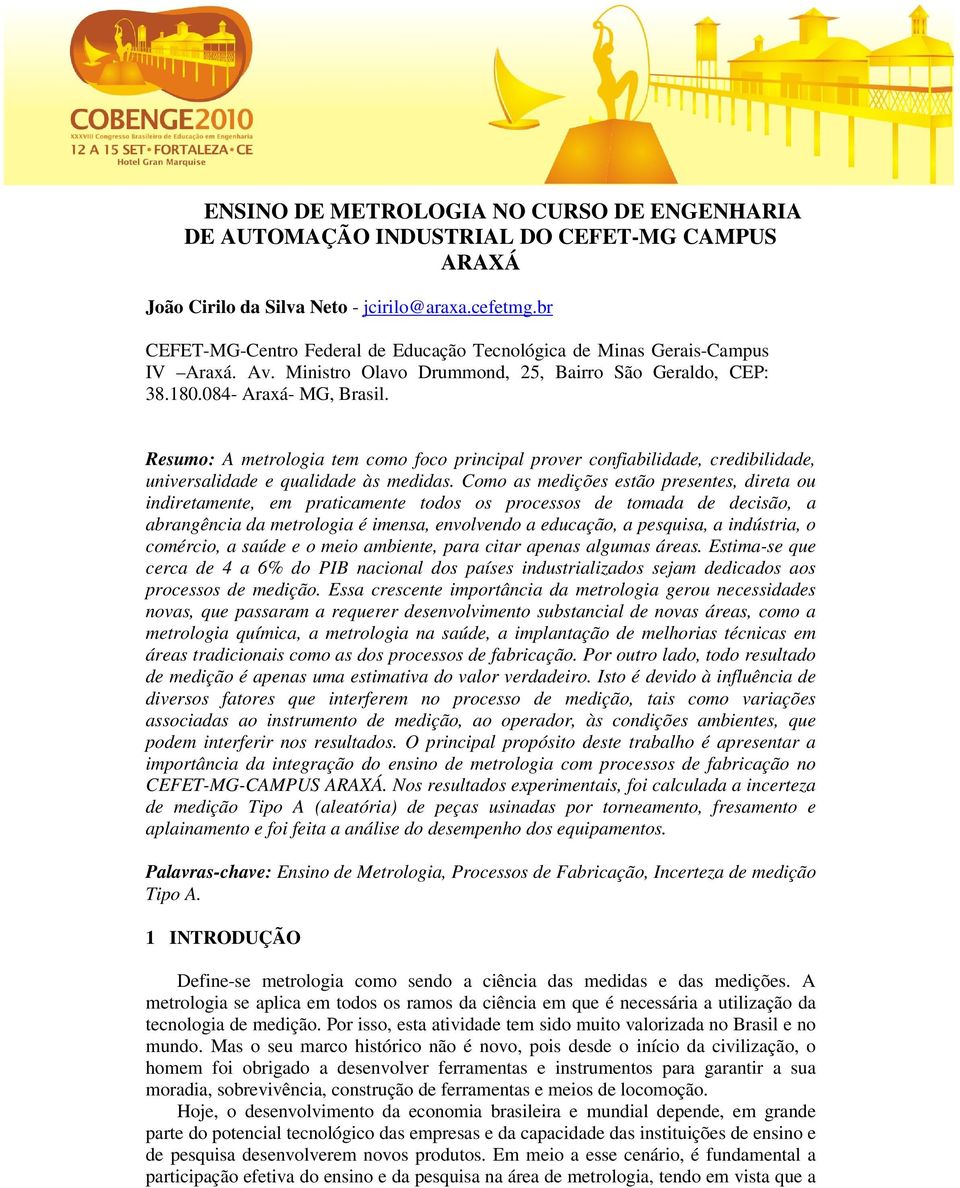 COBENGE2010
XXXVIII Congresso Brasileiro de Educação em Engenharia
12 A 15 SET • FORTALEZA • CE
Hotel Gran Marquise

ENSINO DE METROLOGIA NO CURSO DE ENGENHARIA DE AUTOMAÇÃO INDUSTRIAL DO CEFET-MG CAMPUS ARAXÁ

João Cirilo da Silva Neto - jcirilo@araxa.cefetmg.br

CEFET-MG-Centro Federal de Educação Tecnológica de Minas Gerais-Campus IV –Araxá. Av. Ministro Olavo Drummond, 25, Bairro São Geraldo, CEP: 38.180.084- Araxá- MG, Brasil.

Resumo: A metrologia tem como foco principal prover confiabilidade, credibilidade, universalidade e qualidade às medidas. Como as medições estão presentes, direta ou indiretamente, em praticamente todos os processos de tomada de decisão, a abrangência da metrologia é imensa, envolvendo a educação, a pesquisa, a indústria, o comércio, a saúde e o meio ambiente, para citar apenas algumas áreas. Estima-se que cerca de 4 a 6% do PIB nacional dos países industrializados sejam dedicados aos processos de medição. Essa crescente importância da metrologia gerou necessidades novas, que passaram a requerer desenvolvimento substancial de novas áreas, como a metrologia química, a metrologia na saúde, a implantação de melhorias técnicas em áreas tradicionais como as dos processos de fabricação. Por outro lado, todo resultado de medição é apenas uma estimativa do valor verdadeiro. Isto é devido à influência de diversos fatores que interferem no processo de medição, tais como variações associadas ao instrumento de medição, ao operador, às condições ambientes, que podem interferir nos resultados. O principal propósito deste trabalho é apresentar a importância da integração do ensino de metrologia com processos de fabricação no CEFET-MG-CAMPUS ARAXÁ. Nos resultados experimentais, foi calculada a incerteza de medição Tipo A (aleatória) de peças usinadas por torneamento, fresamento e aplainamento e foi feita a análise do desempenho dos equipamentos.

Palavras-chave: Ensino de Metrologia, Processos de Fabricação, Incerteza de medição Tipo A.

1 INTRODUÇÃO

Define-se metrologia como sendo a ciência das medidas e das medições. A metrologia se aplica em todos os ramos da ciência em que é necessária a utilização da tecnologia de medição. Por isso, esta atividade tem sido muito valorizada no Brasil e no mundo. Mas o seu marco histórico não é novo, pois desde o início da civilização, o homem foi obrigado a desenvolver ferramentas e instrumentos para garantir a sua moradia, sobrevivência, construção de ferramentas e meios de locomoção.

Hoje, o desenvolvimento da economia brasileira e mundial depende, em grande parte do potencial tecnológico das empresas e da capacidade das instituições de ensino e de pesquisa desenvolverem novos produtos. Em meio a esse cenário, é fundamental a participação efetiva do ensino e da pesquisa na área de metrologia, tendo em vista que a